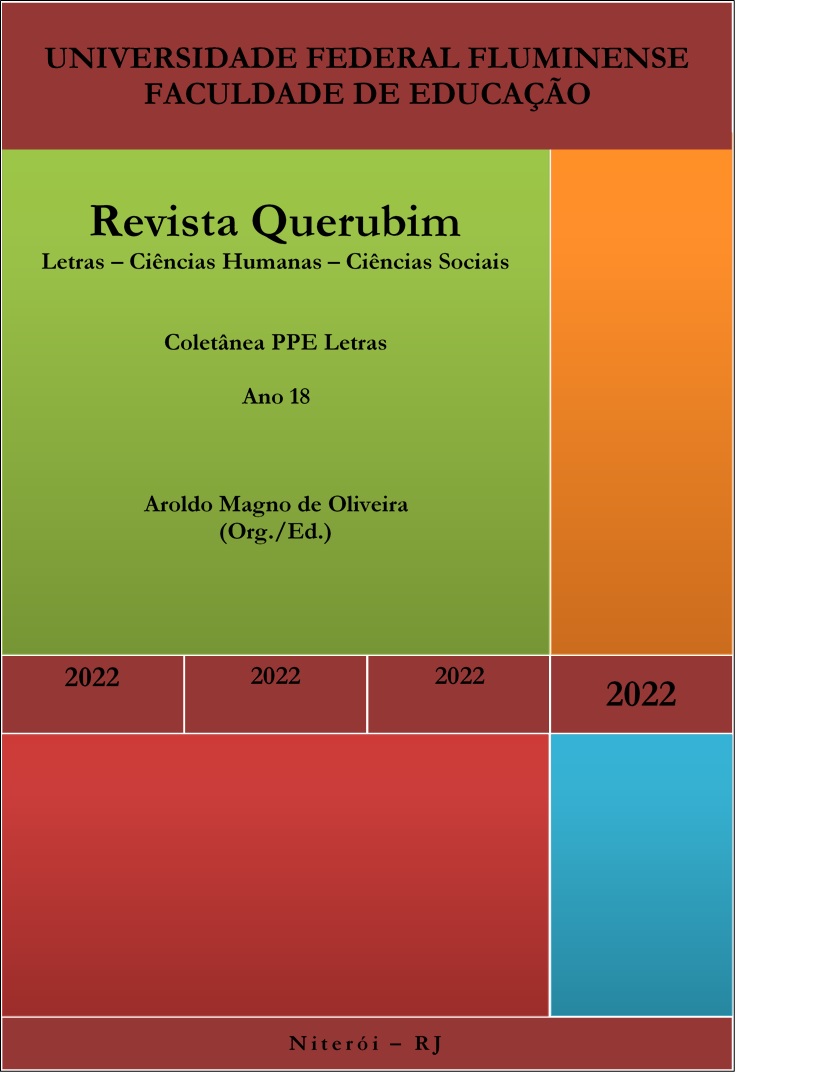 UNIVERSIDADE FEDERAL FLUMINENSE
FACULDADE DE EDUCAÇÃO

Revista Querubim
Letras – Ciências Humanas – Ciências Sociais

Coletânea PPE Letras

Ano 18

Aroldo Magno de Oliveira
(Org./Ed.)

2022

2022

2022

2022

Niterói – RJ